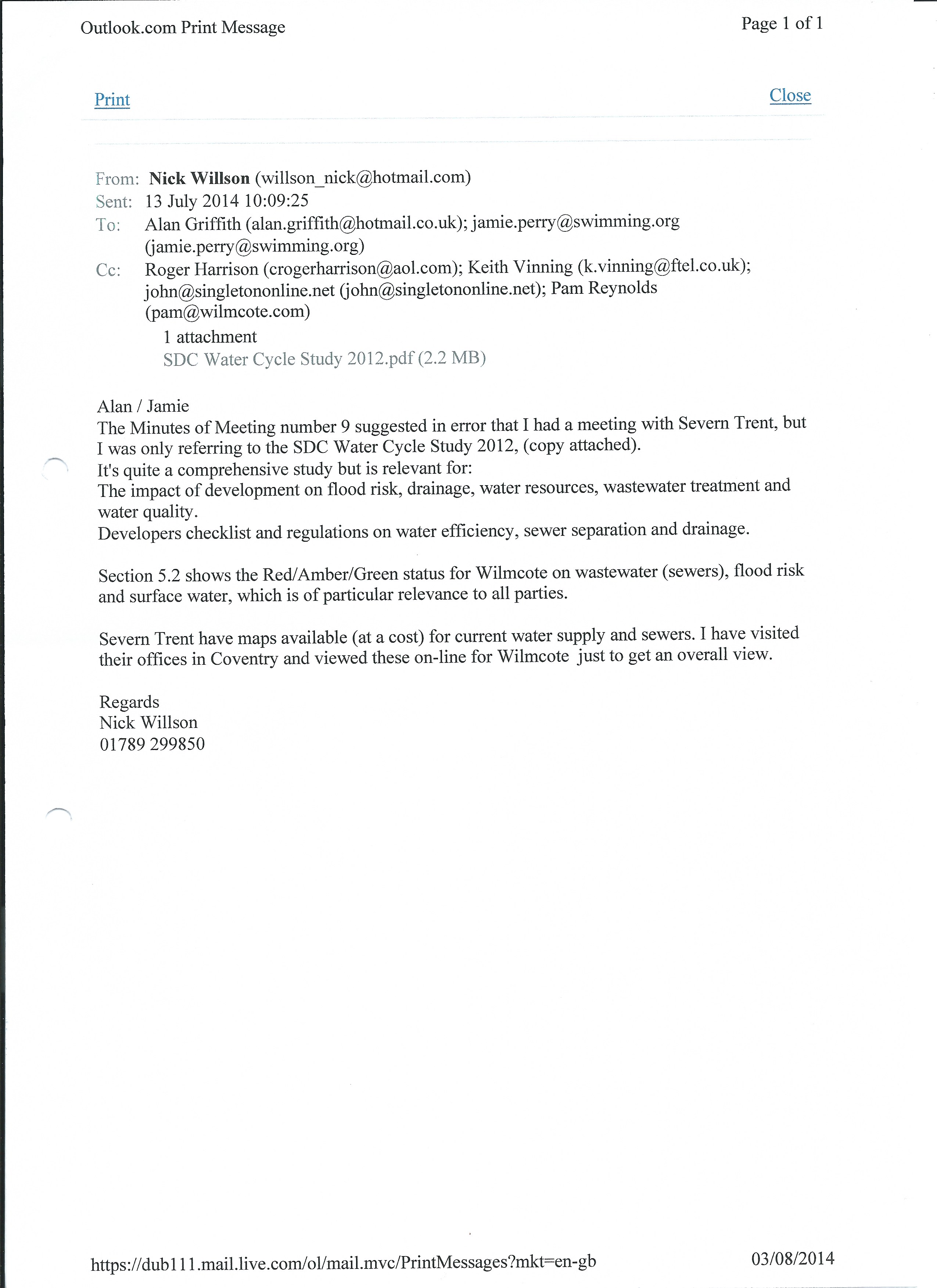 Outlook.com Print Message

Page 1 of 1

Print

Close

From: Nick Willson (willson_nick@hotmail.com)
Sent: 13 July 2014 10:09:25
To: Alan Griffith (alan.griffith@hotmail.co.uk); jamie.perry@swimming.org (jamie.perry@swimming.org)
Cc: Roger Harrison (crogerharrison@aol.com); Keith Vinning (k.vinning@ftel.co.uk); john@singletononline.net (john@singletononline.net); Pam Reynolds (pam@wilmcote.com)

1 attachment
SDC Water Cycle Study 2012.pdf (2.2 MB)

Alan / Jamie
The Minutes of Meeting number 9 suggested in error that I had a meeting with Severn Trent, but I was only referring to the SDC Water Cycle Study 2012, (copy attached).
It's quite a comprehensive study but is relevant for:
The impact of development on flood risk, drainage, water resources, wastewater treatment and water quality.
Developers checklist and regulations on water efficiency, sewer separation and drainage.

Section 5.2 shows the Red/Amber/Green status for Wilmcote on wastewater (sewers), flood risk and surface water, which is of particular relevance to all parties.

Severn Trent have maps available (at a cost) for current water supply and sewers. I have visited their offices in Coventry and viewed these on-line for Wilmcote just to get an overall view.

Regards
Nick Willson
01789 299850

https://dub111.mail.live.com/ol/mail.mvc/PrintMessages?mkt=en-gb

03/08/2014